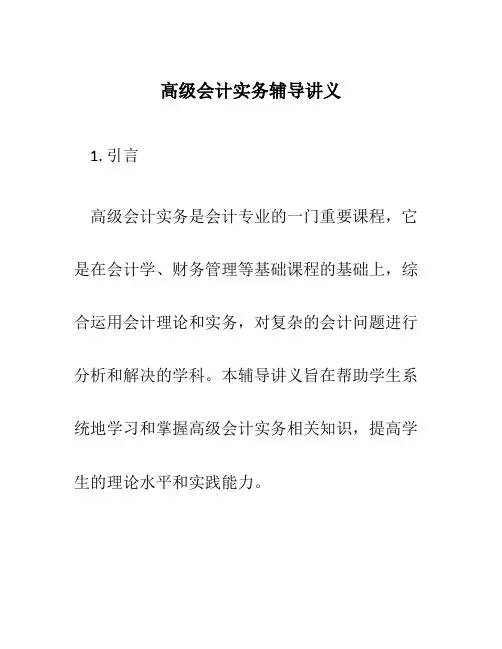 高级会计实务辅导讲义

1. 引言

高级会计实务是会计专业的一门重要课程，它是在会计学、财务管理等基础课程的基础上，综合运用会计理论和实务，对复杂的会计问题进行分析和解决的学科。本辅导讲义旨在帮助学生系统地学习和掌握高级会计实务相关知识，提高学生的理论水平和实践能力。